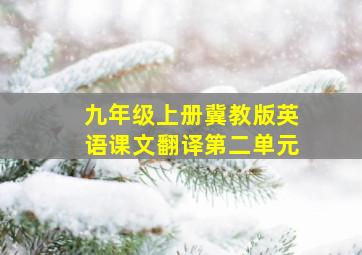 九年级上册冀教版英语课文翻译第二单元